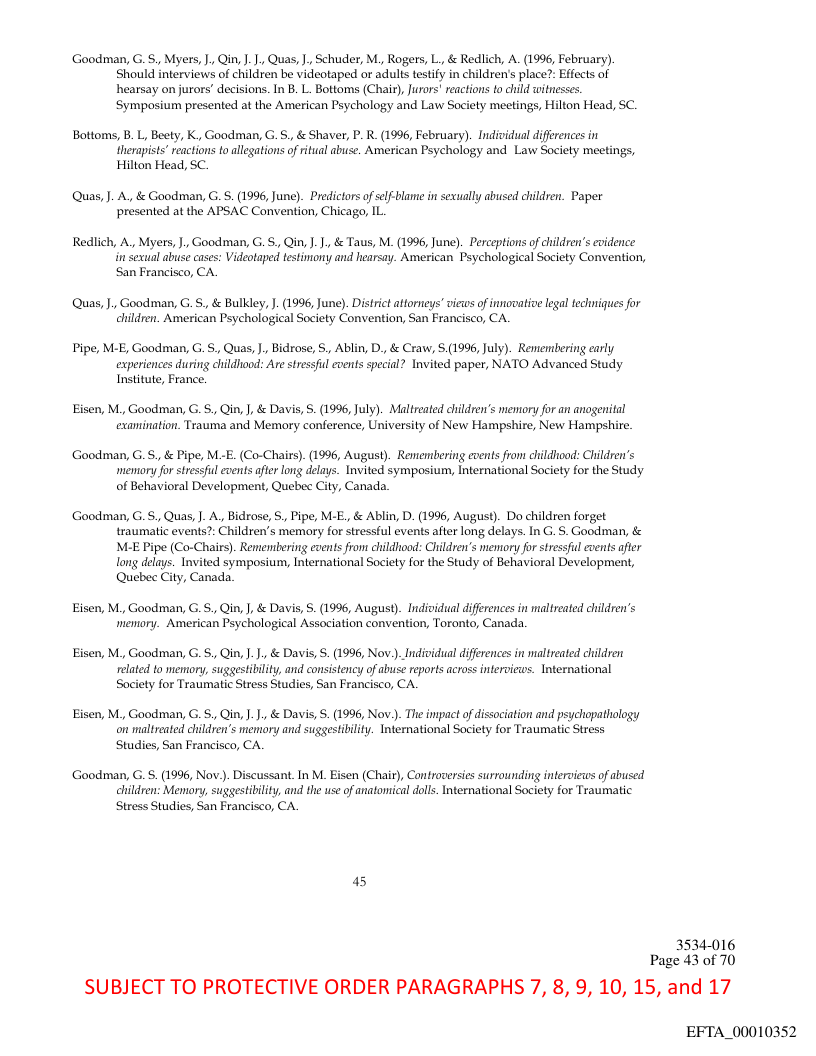 Goodman, G. S., Myers, J., Qin, J. J., Quas, J., Schuder, M., Rogers, L., & Redlich, A. (1996, February). Should interviews of children be videotaped or adults testify in children's place?: Effects of hearsay on jurors' decisions. In B. L. Bottoms (Chair), Jurors' reactions to child witnesses. Symposium presented at the American Psychology and Law Society meetings, Hilton Head, SC.

Bottoms, B. L, Beety, K., Goodman, G. S., & Shaver, P. R. (1996, February). Individual differences in therapists' reactions to allegations of ritual abuse. American Psychology and Law Society meetings, Hilton Head, SC.

Quas, J. A., & Goodman, G. S. (1996, June). Predictors of self-blame in sexually abused children. Paper presented at the APSAC Convention, Chicago, IL.

Redlich, A., Myers, J., Goodman, G. S., Qin, J. J., & Taus, M. (1996, June). Perceptions of children's evidence in sexual abuse cases: Videotaped testimony and hearsay. American Psychological Society Convention, San Francisco, CA.

Quas, J., Goodman, G. S., & Bulkley, J. (1996, June). District attorneys' views of innovative legal techniques for children. American Psychological Society Convention, San Francisco, CA.

Pipe, M-E, Goodman, G. S., Quas, J., Bidrose, S., Ablin, D., & Craw, S.(1996, July). Remembering early experiences during childhood: Are stressful events special? Invited paper, NATO Advanced Study Institute, France.

Eisen, M., Goodman, G. S., Qin, J, & Davis, S. (1996, July). Maltreated children's memory for an anogenital examination. Trauma and Memory conference, University of New Hampshire, New Hampshire.

Goodman, G. S., & Pipe, M.-E. (Co-Chairs). (1996, August). Remembering events from childhood: Children's memory for stressful events after long delays. Invited symposium, International Society for the Study of Behavioral Development, Quebec City, Canada.

Goodman, G. S., Quas, J. A., Bidrose, S., Pipe, M-E., & Ablin, D. (1996, August). Do children forget traumatic events?: Children's memory for stressful events after long delays. In G. S. Goodman, & M-E Pipe (Co-Chairs). Remembering events from childhood: Children's memory for stressful events after long delays. Invited symposium, International Society for the Study of Behavioral Development, Quebec City, Canada.

Eisen, M., Goodman, G. S., Qin, J, & Davis, S. (1996, August). Individual differences in maltreated children's memory. American Psychological Association convention, Toronto, Canada.

Eisen, M., Goodman, G. S., Qin, J. J., & Davis, S. (1996, Nov.). Individual differences in maltreated children related to memory, suggestibility, and consistency of abuse reports across interviews. International Society for Traumatic Stress Studies, San Francisco, CA.

Eisen, M., Goodman, G. S., Qin, J. J., & Davis, S. (1996, Nov.). The impact of dissociation and psychopathology on maltreated children's memory and suggestibility. International Society for Traumatic Stress Studies, San Francisco, CA.

Goodman, G. S. (1996, Nov.). Discussant. In M. Eisen (Chair), Controversies surrounding interviews of abused children: Memory, suggestibility, and the use of anatomical dolls. International Society for Traumatic Stress Studies, San Francisco, CA.

45

3534-016
Page 43 of 70

SUBJECT TO PROTECTIVE ORDER PARAGRAPHS 7, 8, 9, 10, 15, and 17

EFTA_00010352